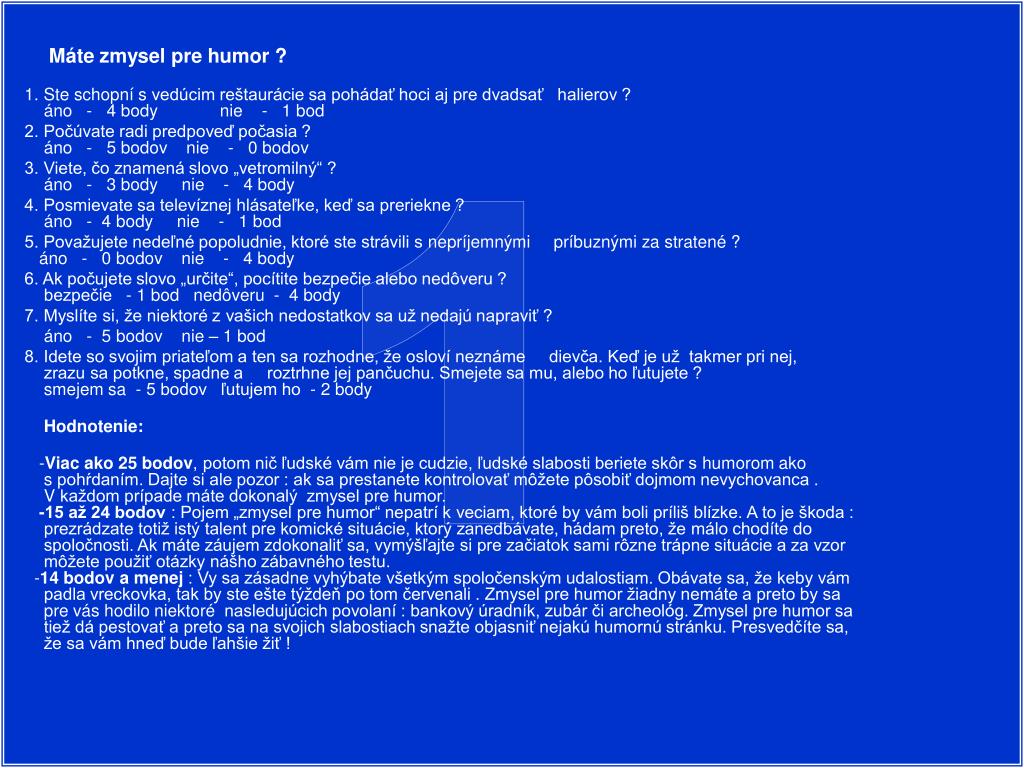 Máte zmysel pre humor ?

1. Ste schopní s vedúcim reštaurácie sa pohádať hoci aj pre dvadsať halierov ?
áno - 4 body nie - 1 bod
2. Počúvate radi predpoveď počasia ?
áno - 5 bodov nie - 0 bodov
3. Viete, čo znamená slovo „vetromilný“ ?
áno - 3 body nie - 4 body
4. Posmievate sa televíznej hlásateľke, keď sa preriekne ?
áno - 4 body nie - 1 bod
5. Považujete nedeľné popoludnie, ktoré ste strávili s nepríjemnými príbuznými za stratené ?
áno - 0 bodov nie - 4 body
6. Ak počujete slovo „určite“, pocítite bezpečie alebo nedôveru ?
bezpečie - 1 bod nedôveru - 4 body
7. Myslíte si, že niektoré z vašich nedostatkov sa už nedajú napraviť ?
áno - 5 bodov nie – 1 bod
8. Idete so svojim priateľom a ten sa rozhodne, že osloví neznáme dievča. Keď je už takmer pri nej, zrazu sa potkne, spadne a roztrhne jej pančuchu. Smejete sa mu, alebo ho ľutujete ?
smejem sa - 5 bodov ľutujem ho - 2 body

Hodnotenie:

-Viac ako 25 bodov, potom nič ľudské vám nie je cudzie, ľudské slabosti beriete skôr s humorom ako s pohŕdaním. Dajte si ale pozor : ak sa prestanete kontrolovať môžete pôsobiť dojmom nevychovanca .
V každom prípade máte dokonalý zmysel pre humor.
-15 až 24 bodov : Pojem „zmysel pre humor“ nepatrí k veciam, ktoré by vám boli príliš blízke. A to je škoda : prezrádzate totiž istý talent pre komické situácie, ktorý zanedbávate, hádam preto, že málo chodíte do spoločnosti. Ak máte záujem zdokonaliť sa, vymýšľajte si pre začiatok sami rôzne trápne situácie a za vzor môžete použiť otázky nášho zábavného testu.
-14 bodov a menej : Vy sa zásadne vyhýbate všetkým spoločenským udalostiam. Obávate sa, že keby vám padla vreckovka, tak by ste ešte týždeň po tom červenali . Zmysel pre humor žiadny nemáte a preto by sa pre vás hodilo niektoré nasledujúcich povolaní : bankový úradník, zubár či archeológ. Zmysel pre humor sa tiež dá pestovať a preto sa na svojich slabostiach snažte objasniť nejakú humornú stránku. Presvedčíte sa, že sa vám hneď bude ľahšie žiť !